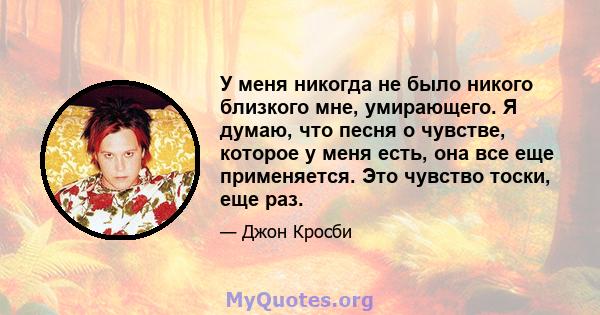 У меня никогда не было никого близкого мне, умирающего. Я думаю, что песня о чувстве, которое у меня есть, она все еще применяется. Это чувство тоски, еще раз.

— Джон Кросби

MyQuotes.org